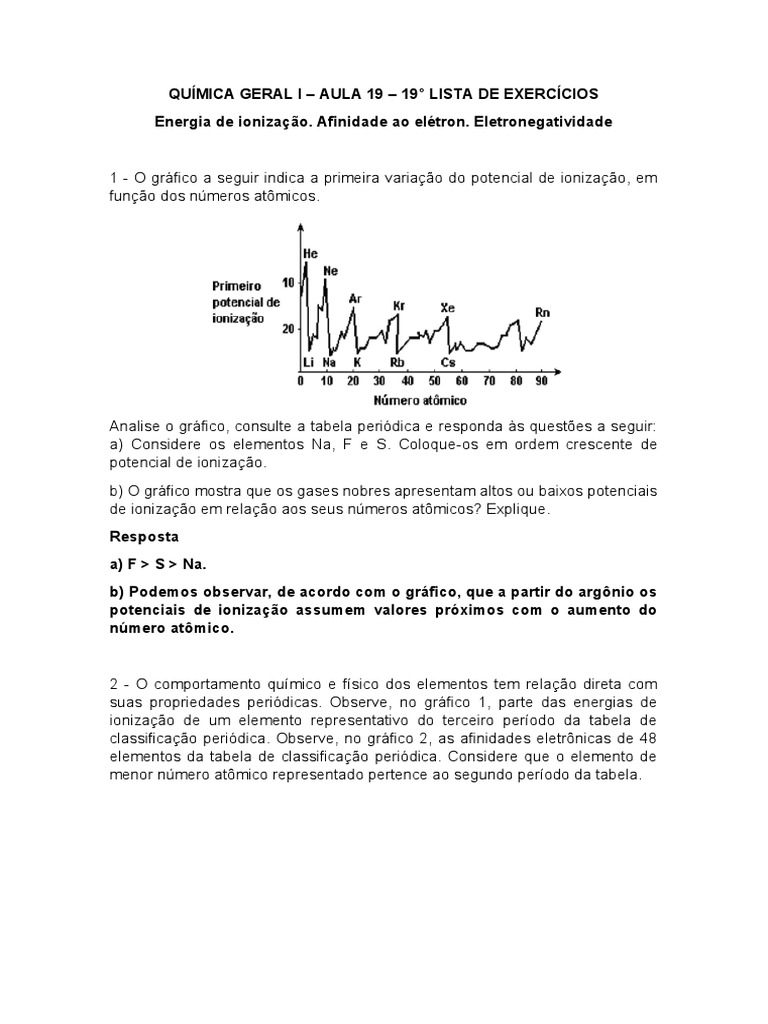 QUÍMICA GERAL I – AULA 19 – 19° LISTA DE EXERCÍCIOS

Energia de ionização. Afinidade ao elétron. Eletronegatividade

1 - O gráfico a seguir indica a primeira variação do potencial de ionização, em função dos números atômicos.

Primeiro potencial de ionização

10
20

He
Ne
Ar
Kr
Xe
Rn
Li
Na
K
Rb
Cs

0 10 20 30 40 50 60 70 80 90

Número atômico

Analise o gráfico, consulte a tabela periódica e responda às questões a seguir:
a) Considere os elementos Na, F e S. Coloque-os em ordem crescente de potencial de ionização.

b) O gráfico mostra que os gases nobres apresentam altos ou baixos potenciais de ionização em relação aos seus números atômicos? Explique.

Resposta

a) F > S > Na.

b) Podemos observar, de acordo com o gráfico, que a partir do argônio os potenciais de ionização assumem valores próximos com o aumento do número atômico.

2 - O comportamento químico e físico dos elementos tem relação direta com suas propriedades periódicas. Observe, no gráfico 1, parte das energias de ionização de um elemento representativo do terceiro período da tabela de classificação periódica. Observe, no gráfico 2, as afinidades eletrônicas de 48 elementos da tabela de classificação periódica. Considere que o elemento de menor número atômico representado pertence ao segundo período da tabela.